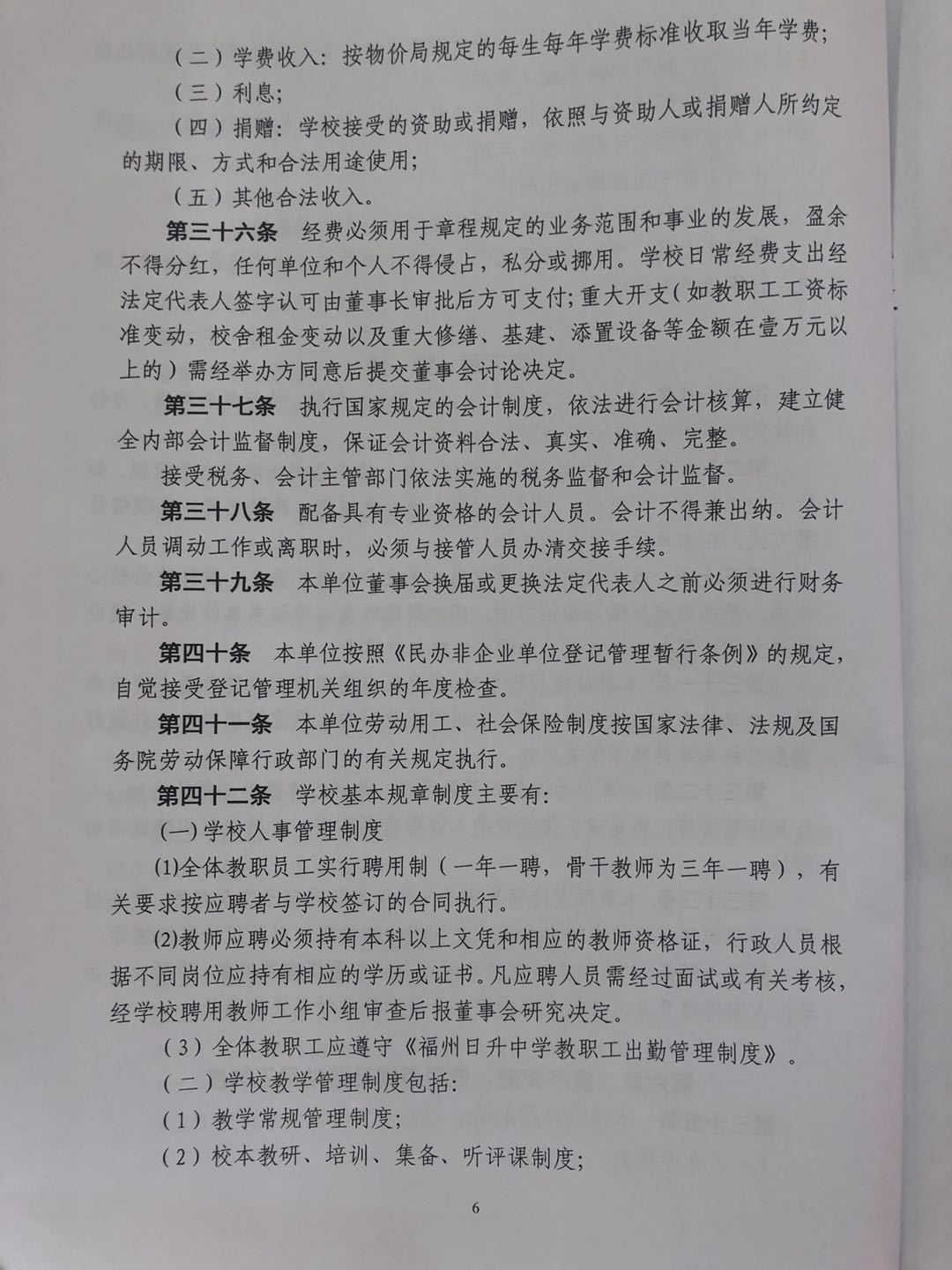 （二）学费收入：按物价局规定的每生每年学费标准收取当年学费；

（三）利息；

（四）捐赠：学校接受的资助或捐赠，依照与资助人或捐赠人所约定的期限、方式和合法用途使用；

（五）其他合法收入。

第三十六条　经费必须用于章程规定的业务范围和事业的发展，盈余不得分红，任何单位和个人不得侵占，私分或挪用。学校日常经费支出经法定代表人签字认可由董事长审批后方可支付；重大开支（如教职工工资标准变动，校舍租金变动以及重大修缮、基建、添置设备等金额在壹万元以上的）需经举办方同意后提交董事会讨论决定。

第三十七条　执行国家规定的会计制度，依法进行会计核算，建立健全内部会计监督制度，保证会计资料合法、真实、准确、完整。

接受税务、会计主管部门依法实施的税务监督和会计监督。

第三十八条　配备具有专业资格的会计人员。会计不得兼出纳。会计人员调动工作或离职时，必须与接管人员办清交接手续。

第三十九条　本单位董事会换届或更换法定代表人之前必须进行财务审计。

第四十条　本单位按照《民办非企业单位登记管理暂行条例》的规定，自觉接受登记管理机关组织的年度检查。

第四十一条　本单位劳动用工、社会保险制度按国家法律、法规及国务院劳动保障行政部门的有关规定执行。

第四十二条　学校基本规章制度主要有：

(一)学校人事管理制度

(1)全体教职员工实行聘用制（一年一聘，骨干教师为三年一聘），有关要求按应聘者与学校签订的合同执行。

(2)教师应聘必须持有本科以上文凭和相应的教师资格证，行政人员根据不同岗位应持有相应的学历或证书。凡应聘人员需经过面试或有关考核，经学校聘用教师工作小组审查后报董事会研究决定。

（3）全体教职工应遵守《福州日升中学教职工出勤管理制度》。

（二）学校教学管理制度包括：

（1）教学常规管理制度；

（2）校本教研、培训、集备、听评课制度；

6